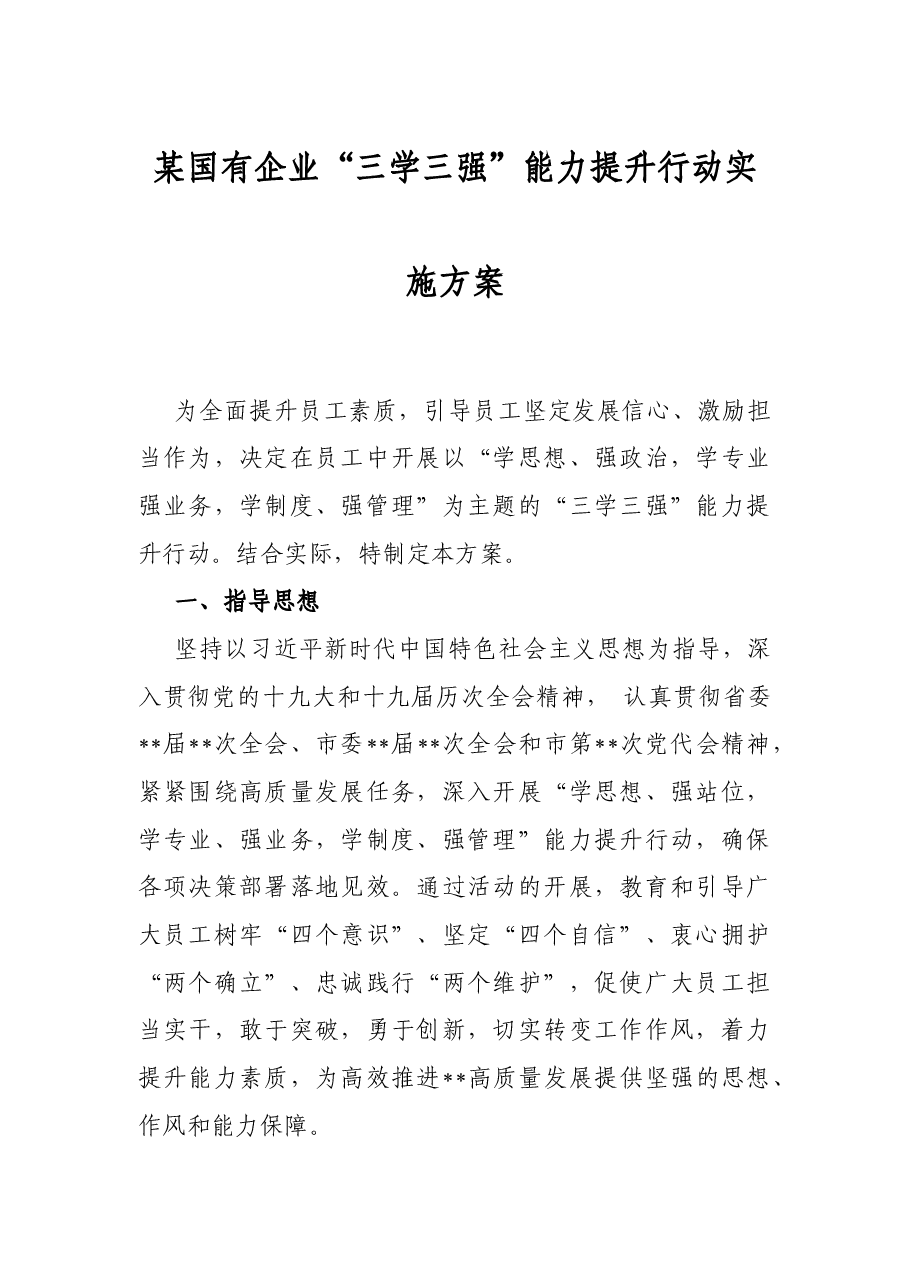 某国有企业“三学三强”能力提升行动实施方案

为全面提升员工素质，引导员工坚定发展信心、激励担当作为，决定在员工中开展以“学思想、强政治，学专业强业务，学制度、强管理”为主题的“三学三强”能力提升行动。结合实际，特制定本方案。

一、指导思想

坚持以习近平新时代中国特色社会主义思想为指导，深入贯彻党的十九大和十九届历次全会精神，认真贯彻省委**届**次全会、市委**届**次全会和市第**次党代会精神，紧紧围绕高质量发展任务，深入开展“学思想、强站位，学专业、强业务，学制度、强管理”能力提升行动，确保各项决策部署落地见效。通过活动的开展，教育和引导广大员工树牢“四个意识”、坚定“四个自信”、衷心拥护“两个确立”、忠诚践行“两个维护”，促使广大员工担当实干，敢于突破，勇于创新，切实转变工作作风，着力提升能力素质，为高效推进**高质量发展提供坚强的思想、作风和能力保障。